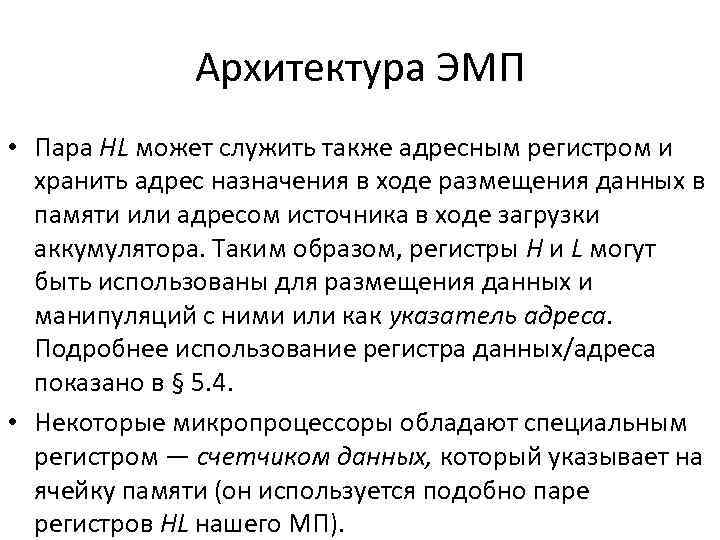 Архитектура ЭМП

• Пара HL может служить также адресным регистром и хранить адрес назначения в ходе размещения данных в памяти или адресом источника в ходе загрузки аккумулятора. Таким образом, регистры H и L могут быть использованы для размещения данных и манипуляций с ними или как указатель адреса. Подробнее использование регистра данных/адреса показано в § 5.4.

• Некоторые микропроцессоры обладают специальным регистром — счетчиком данных, который указывает на ячейку памяти (он используется подобно паре регистров HL нашего МП).